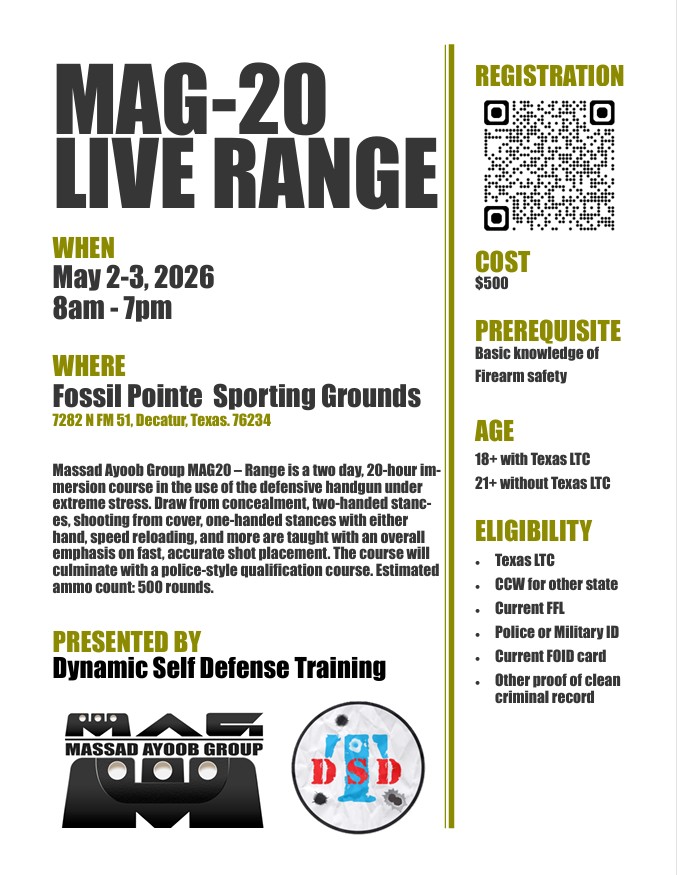 MAG-20
LIVE RANGE

WHEN
May 2-3, 2026
8am - 7pm

WHERE
Fossil Pointe  Sporting Grounds
7282 N FM 51, Decatur, Texas. 76234

Massad Ayoob Group MAG20 – Range is a two day, 20-hour immersion course in the use of the defensive handgun under extreme stress. Draw from concealment, two-handed stances, shooting from cover, one-handed stances with either hand, speed reloading, and more are taught with an overall emphasis on fast, accurate shot placement. The course will culminate with a police-style qualification course. Estimated ammo count: 500 rounds.

PRESENTED BY
Dynamic Self Defense Training

MAG
MASSAD AYOOB GROUP

DSD

REGISTRATION

COST
$500

PREREQUISITE
Basic knowledge of
Firearm safety

AGE
18+ with Texas LTC
21+ without Texas LTC

ELIGIBILITY
• Texas LTC
• CCW for other state
• Current FFL
• Police or Military ID
• Current FOID card
• Other proof of clean criminal record